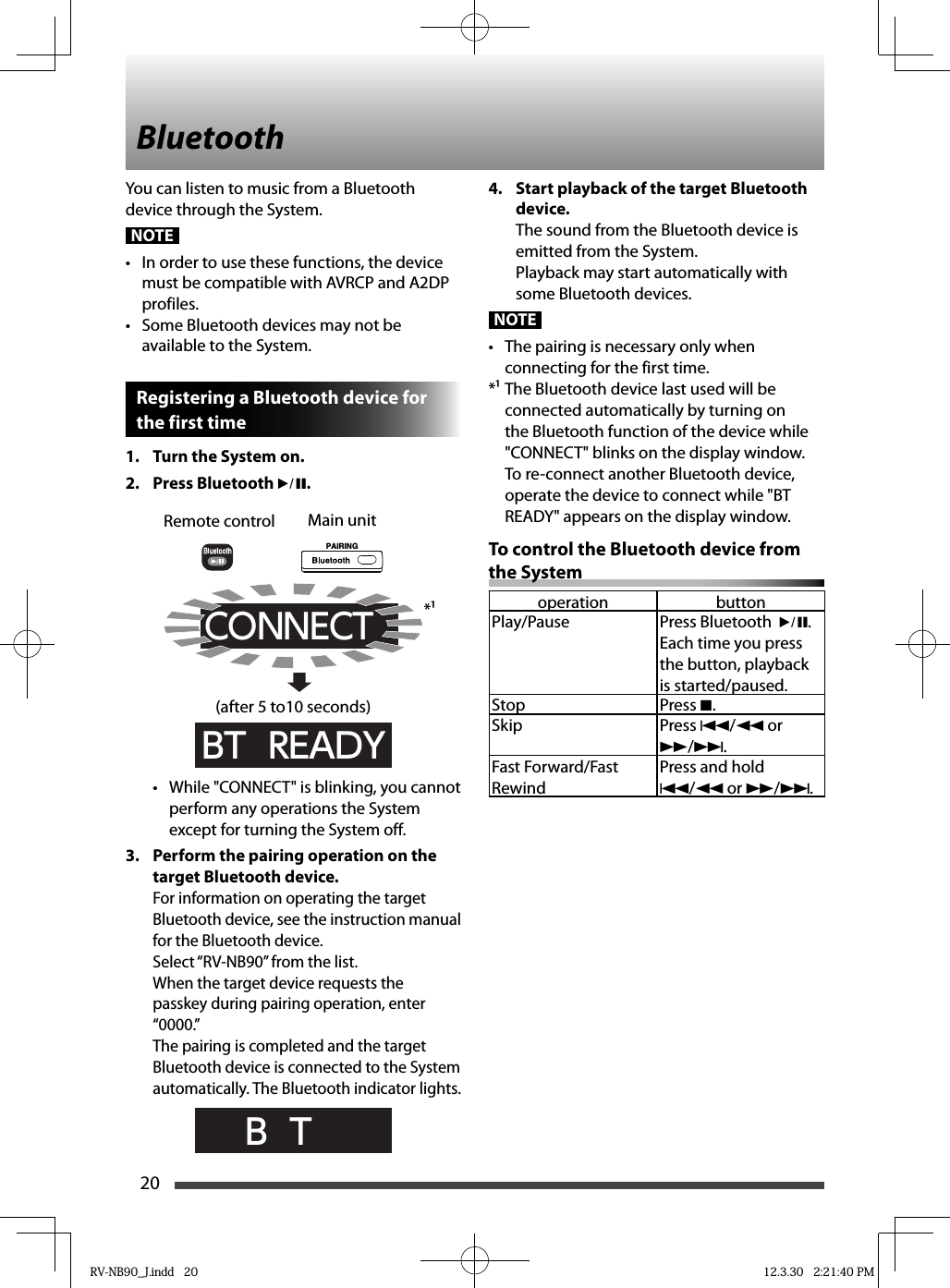 Bluetooth

You can listen to music from a Bluetooth device through the System.

NOTE

• In order to use these functions, the device must be compatible with AVRCP and A2DP profiles.
• Some Bluetooth devices may not be available to the System.

Registering a Bluetooth device for the first time

1. Turn the System on.
2. Press Bluetooth ►/❚❚.

Remote control Main unit

Bluetooth ►/❚❚

PAIRING Bluetooth

CONNECT *1

(after 5 to10 seconds)

BT READY

• While "CONNECT" is blinking, you cannot perform any operations the System except for turning the System off.

3. Perform the pairing operation on the target Bluetooth device.
For information on operating the target Bluetooth device, see the instruction manual for the Bluetooth device.
Select “RV-NB90” from the list.
When the target device requests the passkey during pairing operation, enter “0000.”
The pairing is completed and the target Bluetooth device is connected to the System automatically. The Bluetooth indicator lights.

B T

4. Start playback of the target Bluetooth device.
The sound from the Bluetooth device is emitted from the System.
Playback may start automatically with some Bluetooth devices.

NOTE

• The pairing is necessary only when connecting for the first time.
*1 The Bluetooth device last used will be connected automatically by turning on the Bluetooth function of the device while "CONNECT" blinks on the display window. To re-connect another Bluetooth device, operate the device to connect while "BT READY" appears on the display window.

To control the Bluetooth device from the System

| operation | button |
|---|---|
| Play/Pause | Press Bluetooth ►/❚❚. Each time you press the button, playback is started/paused. |
| Stop | Press ■. |
| Skip | Press ⏮/◄◄ or ►►/⏭. |
| Fast Forward/Fast Rewind | Press and hold ⏮/◄◄ or ►►/⏭. |

20

RV-NB90_J.indd 20 12.3.30 2:21:40 PM